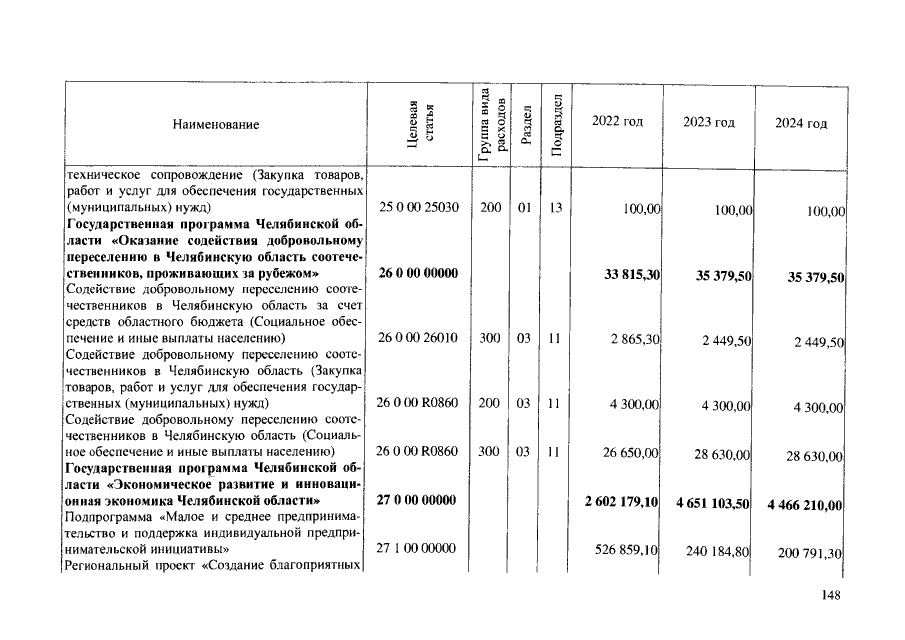 | Наименование | Целевая статья | Группа вида расходов | Раздел | Подраздел | 2022 год | 2023 год | 2024 год |
|---|---|---|---|---|---|---|---|
| техническое сопровождение (Закупка товаров, работ и услуг для обеспечения государственных (муниципальных) нужд) | 25 0 00 25030 | 200 | 01 | 13 | 100,00 | 100,00 | 100,00 |
| Государственная программа Челябинской области «Оказание содействия добровольному переселению в Челябинскую область соотечественников, проживающих за рубежом» | 26 0 00 00000 | | | | 33 815,30 | 35 379,50 | 35 379,50 |
| Содействие добровольному переселению соотечественников в Челябинскую область за счет средств областного бюджета (Социальное обеспечение и иные выплаты населению) | 26 0 00 26010 | 300 | 03 | 11 | 2 865,30 | 2 449,50 | 2 449,50 |
| Содействие добровольному переселению соотечественников в Челябинскую область (Закупка товаров, работ и услуг для обеспечения государственных (муниципальных) нужд) | 26 0 00 R0860 | 200 | 03 | 11 | 4 300,00 | 4 300,00 | 4 300,00 |
| Содействие добровольному переселению соотечественников в Челябинскую область (Социальное обеспечение и иные выплаты населению) | 26 0 00 R0860 | 300 | 03 | 11 | 26 650,00 | 28 630,00 | 28 630,00 |
| Государственная программа Челябинской области «Экономическое развитие и инновационная экономика Челябинской области» | 27 0 00 00000 | | | | 2 602 179,10 | 4 651 103,50 | 4 466 210,00 |
| Подпрограмма «Малое и среднее предпринимательство и поддержка индивидуальной предпринимательской инициативы» | 27 1 00 00000 | | | | 526 859,10 | 240 184,80 | 200 791,30 |
| Региональный проект «Создание благоприятных | | | | | | | |

148